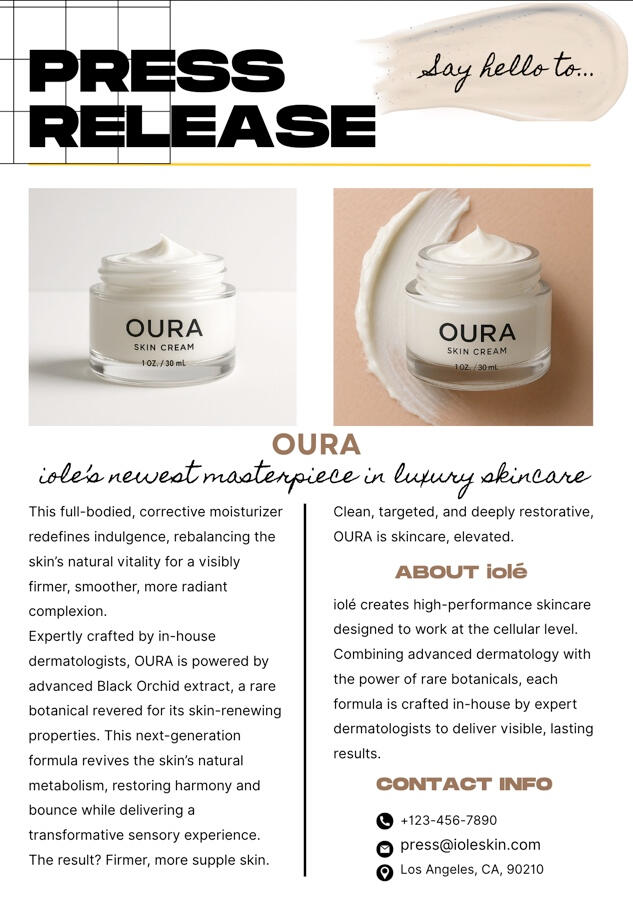 PRESS RELEASE

Say hello to...

OURA
SKIN CREAM
1 OZ. / 30 mL

OURA
SKIN CREAM
1 OZ. / 30 mL

OURA
iole's newest masterpiece in luxury skincare

This full-bodied, corrective moisturizer redefines indulgence, rebalancing the skin's natural vitality for a visibly firmer, smoother, more radiant complexion.
Expertly crafted by in-house dermatologists, OURA is powered by advanced Black Orchid extract, a rare botanical revered for its skin-renewing properties. This next-generation formula revives the skin's natural metabolism, restoring harmony and bounce while delivering a transformative sensory experience. The result? Firmer, more supple skin.

Clean, targeted, and deeply restorative, OURA is skincare, elevated.

ABOUT iolé

iolé creates high-performance skincare designed to work at the cellular level. Combining advanced dermatology with the power of rare botanicals, each formula is crafted in-house by expert dermatologists to deliver visible, lasting results.

CONTACT INFO

+123-456-7890
press@ioleskin.com
Los Angeles, CA, 90210